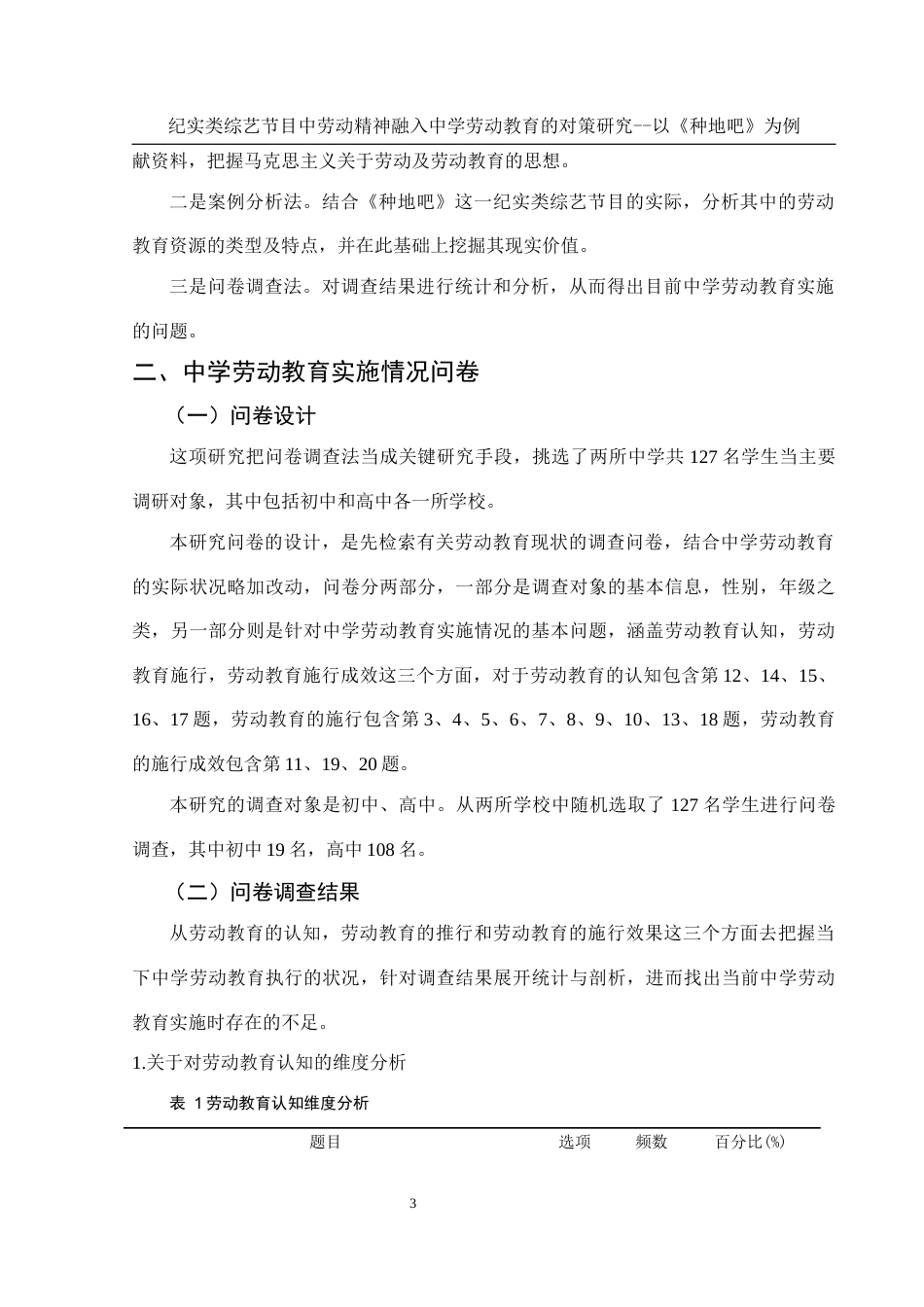 纪实类综艺节目中劳动精神融入中学劳动教育的对策研究--以《种地吧》为例

献资料，把握马克思主义关于劳动及劳动教育的思想。

二是案例分析法。结合《种地吧》这一纪实类综艺节目的实际，分析其中的劳动教育资源的类型及特点，并在此基础上挖掘其现实价值。

三是问卷调查法。对调查结果进行统计和分析，从而得出目前中学劳动教育实施的问题。

二、中学劳动教育实施情况问卷

（一）问卷设计

这项研究把问卷调查法当成关键研究手段，挑选了两所中学共 127 名学生当主要调研对象，其中包括初中和高中各一所学校。

本研究问卷的设计，是先检索有关劳动教育现状的调查问卷，结合中学劳动教育的实际状况略加改动，问卷分两部分，一部分是调查对象的基本信息，性别，年级之类，另一部分则是针对中学劳动教育实施情况的基本问题，涵盖劳动教育认知，劳动教育施行，劳动教育施行成效这三个方面，对于劳动教育的认知包含第 12、14、15、16、17 题，劳动教育的施行包含第 3、4、5、6、7、8、9、10、13、18 题，劳动教育的施行成效包含第 11、19、20 题。

本研究的调查对象是初中、高中。从两所学校中随机选取了 127 名学生进行问卷调查，其中初中 19 名，高中 108 名。

（二）问卷调查结果

从劳动教育的认知，劳动教育的推行和劳动教育的施行效果这三个方面去把握当下中学劳动教育执行的状况，针对调查结果展开统计与剖析，进而找出当前中学劳动教育实施时存在的不足。

1.关于对劳动教育认知的维度分析

表 1 劳动教育认知维度分析

| 题目 | 选项 | 频数 | 百分比(%) |
|---|---|---|---|

3